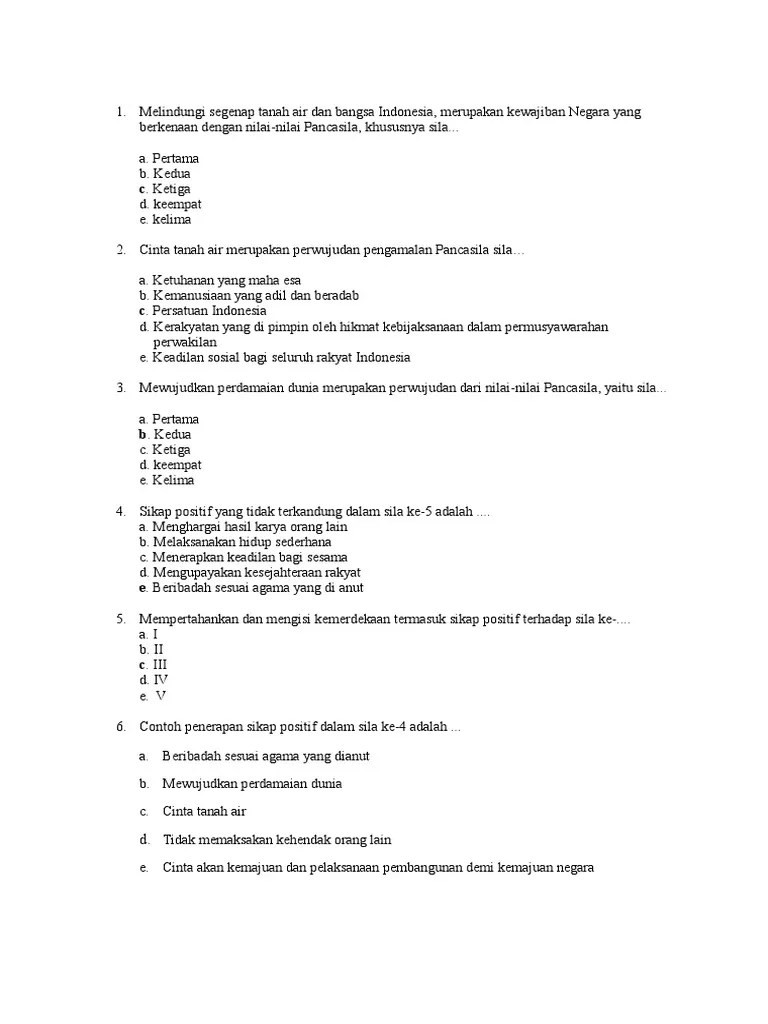 1. Melindungi segenap tanah air dan bangsa Indonesia, merupakan kewajiban Negara yang berkenaan dengan nilai-nilai Pancasila, khususnya sila...

a. Pertama
b. Kedua
c. Ketiga
d. keempat
e. kelima

2. Cinta tanah air merupakan perwujudan pengamalan Pancasila sila…

a. Ketuhanan yang maha esa
b. Kemanusiaan yang adil dan beradab
c. Persatuan Indonesia
d. Kerakyatan yang di pimpin oleh hikmat kebijaksanaan dalam permusyawarahan perwakilan
e. Keadilan sosial bagi seluruh rakyat Indonesia

3. Mewujudkan perdamaian dunia merupakan perwujudan dari nilai-nilai Pancasila, yaitu sila...

a. Pertama
b. Kedua
c. Ketiga
d. keempat
e. Kelima

4. Sikap positif yang tidak terkandung dalam sila ke-5 adalah ....
a. Menghargai hasil karya orang lain
b. Melaksanakan hidup sederhana
c. Menerapkan keadilan bagi sesama
d. Mengupayakan kesejahteraan rakyat
e. Beribadah sesuai agama yang di anut

5. Mempertahankan dan mengisi kemerdekaan termasuk sikap positif terhadap sila ke-....
a. I
b. II
c. III
d. IV
e. V

6. Contoh penerapan sikap positif dalam sila ke-4 adalah ...

a. Beribadah sesuai agama yang dianut

b. Mewujudkan perdamaian dunia

c. Cinta tanah air

d. Tidak memaksakan kehendak orang lain

e. Cinta akan kemajuan dan pelaksanaan pembangunan demi kemajuan negara